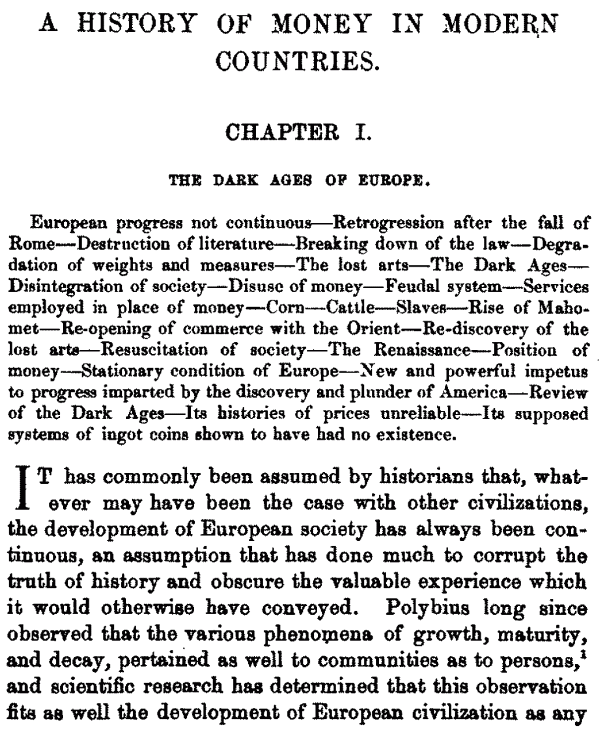 A HISTORY OF MONEY IN MODERN COUNTRIES.

CHAPTER I.

THE DARK AGES OF EUROPE.

European progress not continuous—Retrogression after the fall of Rome—Destruction of literature—Breaking down of the law—Degradation of weights and measures—The lost arts—The Dark Ages—Disintegration of society—Disuse of money—Feudal system—Services employed in place of money—Corn—Cattle—Slaves—Rise of Mahomet—Re-opening of commerce with the Orient—Re-discovery of the lost arts—Resuscitation of society—The Renaissance—Position of money—Stationary condition of Europe—New and powerful impetus to progress imparted by the discovery and plunder of America—Review of the Dark Ages—Its histories of prices unreliable—Its supposed systems of ingot coins shown to have had no existence.

IT has commonly been assumed by historians that, whatever may have been the case with other civilizations, the development of European society has always been continuous, an assumption that has done much to corrupt the truth of history and obscure the valuable experience which it would otherwise have conveyed. Polybius long since observed that the various phenomena of growth, maturity, and decay, pertained as well to communities as to persons,$^1$ and scientific research has determined that this observation fits as well the development of European civilization as any